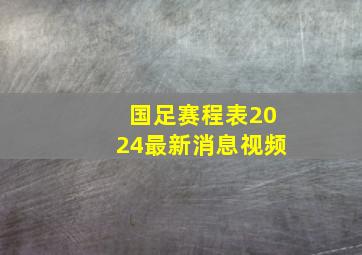 国足赛程表2024最新消息视频